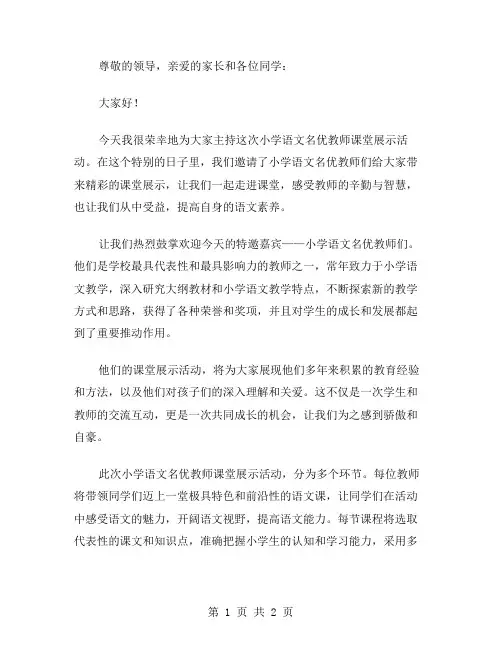 尊敬的领导，亲爱的家长和各位同学：

大家好！

今天我很荣幸地为大家主持这次小学语文名优教师课堂展示活动。在这个特别的日子里，我们邀请了小学语文名优教师们给大家带来精彩的课堂展示，让我们一起走进课堂，感受教师的辛勤与智慧，也让我们从中受益，提高自身的语文素养。

让我们热烈鼓掌欢迎今天的特邀嘉宾——小学语文名优教师们。他们是学校最具代表性和最具影响力的教师之一，常年致力于小学语文教学，深入研究大纲教材和小学语文教学特点，不断探索新的教学方式和思路，获得了各种荣誉和奖项，并且对学生的成长和发展都起到了重要推动作用。

他们的课堂展示活动，将为大家展现他们多年来积累的教育经验和方法，以及他们对孩子们的深入理解和关爱。这不仅是一次学生和教师的交流互动，更是一次共同成长的机会，让我们为之感到骄傲和自豪。

此次小学语文名优教师课堂展示活动，分为多个环节。每位教师将带领同学们迈上一堂极具特色和前沿性的语文课，让同学们在活动中感受语文的魅力，开阔语文视野，提高语文能力。每节课程将选取代表性的课文和知识点，准确把握小学生的认知和学习能力，采用多

第 1 页 共 2 页